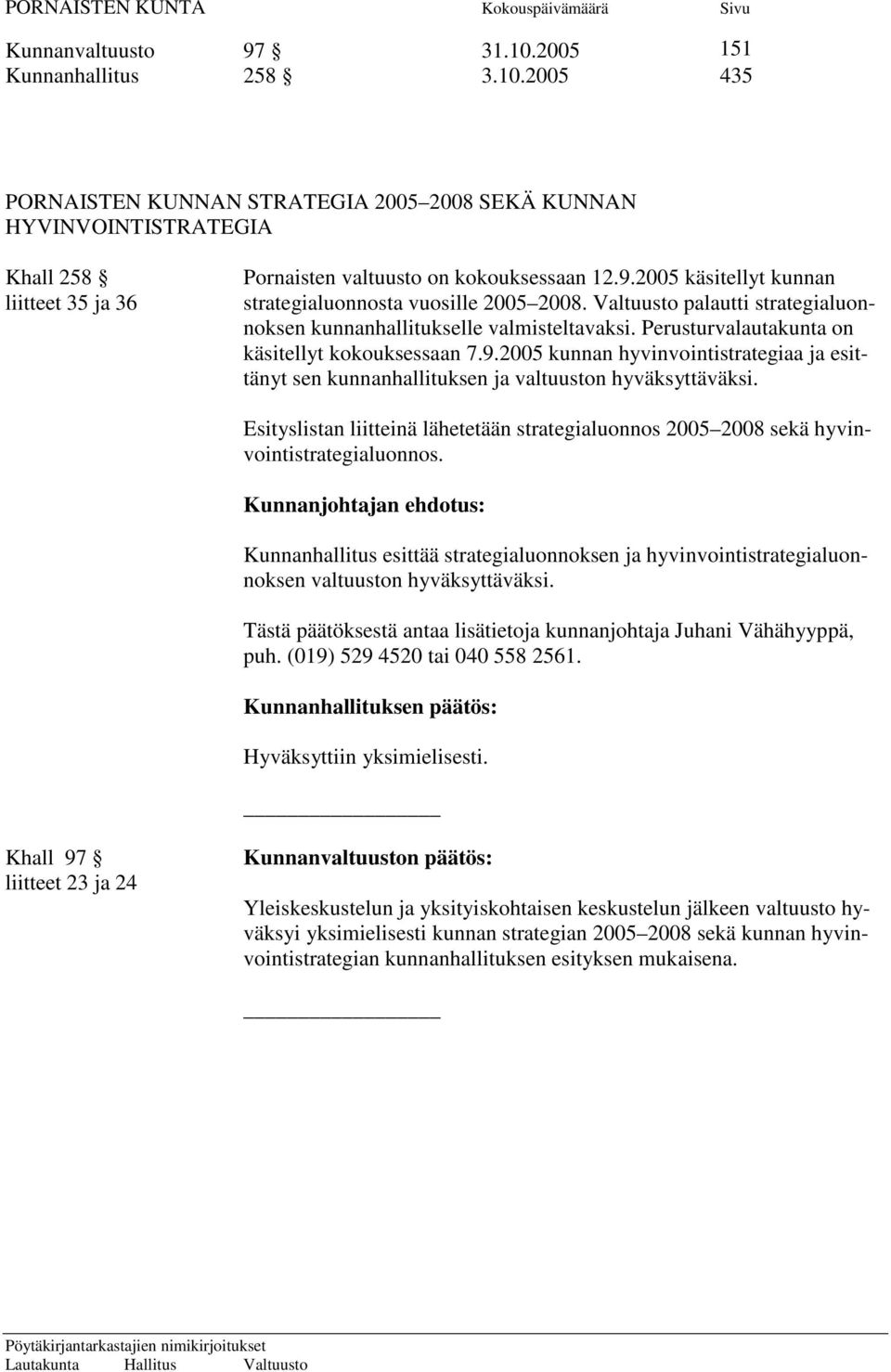 PORNAISTEN KUNTA Kokouspäivämäärä Sivu

Kunnanvaltuusto 97 § 31.10.2005 151
Kunnanhallitus 258 § 3.10.2005 435

PORNAISTEN KUNNAN STRATEGIA 2005–2008 SEKÄ KUNNAN HYVINVOINTISTRATEGIA

Khall 258 §
liitteet 35 ja 36

Pornaisten valtuusto on kokouksessaan 12.9.2005 käsitellyt kunnan strategialuonnosta vuosille 2005–2008. Valtuusto palautti strategialuonnoksen kunnanhallitukselle valmisteltavaksi. Perusturvalautakunta on käsitellyt kokouksessaan 7.9.2005 kunnan hyvinvointistrategiaa ja esittänyt sen kunnanhallituksen ja valtuuston hyväksyttäväksi.

Esityslistan liitteinä lähetetään strategialuonnos 2005–2008 sekä hyvinvointistrategialuonnos.

Kunnanjohtajan ehdotus:

Kunnanhallitus esittää strategialuonnoksen ja hyvinvointistrategialuonnoksen valtuuston hyväksyttäväksi.

Tästä päätöksestä antaa lisätietoja kunnanjohtaja Juhani Vähähyyppä, puh. (019) 529 4520 tai 040 558 2561.

Kunnanhallituksen päätös:

Hyväksyttiin yksimielisesti.

Khall 97 §
liitteet 23 ja 24

Kunnanvaltuuston päätös:

Yleiskeskustelun ja yksityiskohtaisen keskustelun jälkeen valtuusto hyväksyi yksimielisesti kunnan strategian 2005–2008 sekä kunnan hyvinvointistrategian kunnanhallituksen esityksen mukaisena.

Pöytäkirjantarkastajien nimikirjoitukset
Lautakunta Hallitus Valtuusto